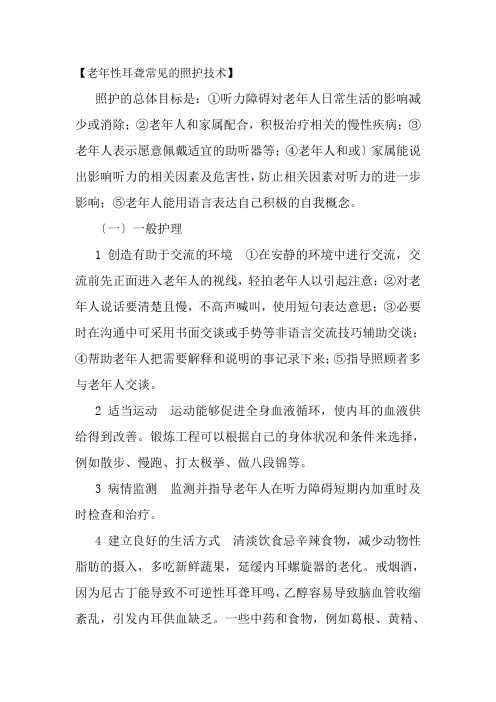 【老年性耳聋常见的照护技术】

照护的总体目标是：①听力障碍对老年人日常生活的影响减少或消除；②老年人和家属配合，积极治疗相关的慢性疾病；③老年人表示愿意佩戴适宜的助听器等；④老年人和或〕家属能说出影响听力的相关因素及危害性，防止相关因素对听力的进一步影响；⑤老年人能用语言表达自己积极的自我概念。

〔一〕一般护理

1 创造有助于交流的环境　①在安静的环境中进行交流，交流前先正面进入老年人的视线，轻拍老年人以引起注意；②对老年人说话要清楚且慢，不高声喊叫，使用短句表达意思；③必要时在沟通中可采用书面交谈或手势等非语言交流技巧辅助交谈；④帮助老年人把需要解释和说明的事记录下来；⑤指导照顾者多与老年人交谈。

2 适当运动　运动能够促进全身血液循环，使内耳的血液供给得到改善。锻炼工程可以根据自己的身体状况和条件来选择，例如散步、慢跑、打太极拳、做八段锦等。

3 病情监测　监测并指导老年人在听力障碍短期内加重时及时检查和治疗。

4 建立良好的生活方式　清淡饮食忌辛辣食物，减少动物性脂肪的摄入，多吃新鲜蔬果，延缓内耳螺旋器的老化。戒烟酒，因为尼古丁能导致不可逆性耳聋耳鸣，乙醇容易导致脑血管收缩紊乱，引发内耳供血缺乏。一些中药和食物，例如葛根、黄精、